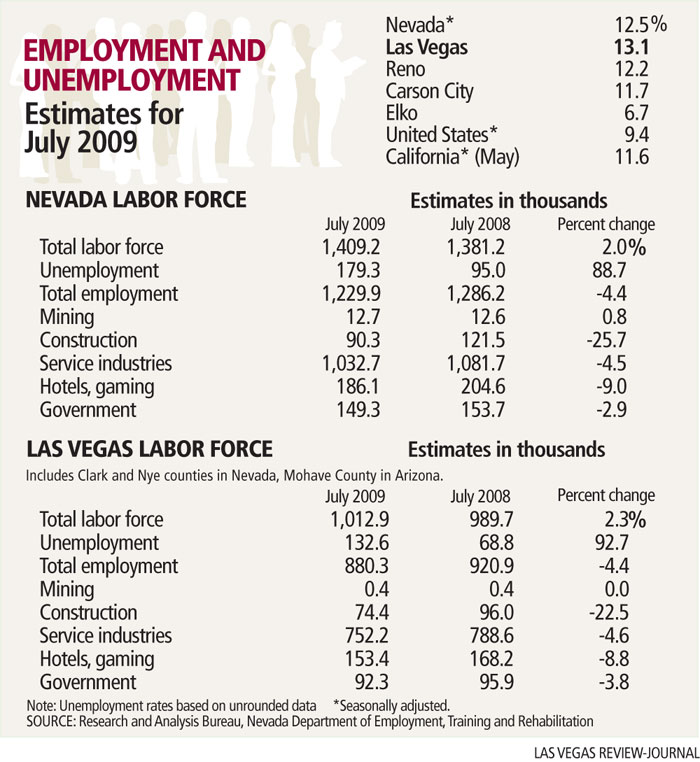 EMPLOYMENT AND UNEMPLOYMENT
Estimates for July 2009

| | |
|---|---|
| Nevada* | 12.5% |
| Las Vegas | 13.1 |
| Reno | 12.2 |
| Carson City | 11.7 |
| Elko | 6.7 |
| United States* | 9.4 |
| California* (May) | 11.6 |

NEVADA LABOR FORCE
Estimates in thousands

| | July 2009 | July 2008 | Percent change |
|---|---|---|---|
| Total labor force | 1,409.2 | 1,381.2 | 2.0% |
| Unemployment | 179.3 | 95.0 | 88.7 |
| Total employment | 1,229.9 | 1,286.2 | -4.4 |
| Mining | 12.7 | 12.6 | 0.8 |
| Construction | 90.3 | 121.5 | -25.7 |
| Service industries | 1,032.7 | 1,081.7 | -4.5 |
| Hotels, gaming | 186.1 | 204.6 | -9.0 |
| Government | 149.3 | 153.7 | -2.9 |

LAS VEGAS LABOR FORCE
Estimates in thousands
Includes Clark and Nye counties in Nevada, Mohave County in Arizona.

| | July 2009 | July 2008 | Percent change |
|---|---|---|---|
| Total labor force | 1,012.9 | 989.7 | 2.3% |
| Unemployment | 132.6 | 68.8 | 92.7 |
| Total employment | 880.3 | 920.9 | -4.4 |
| Mining | 0.4 | 0.4 | 0.0 |
| Construction | 74.4 | 96.0 | -22.5 |
| Service industries | 752.2 | 788.6 | -4.6 |
| Hotels, gaming | 153.4 | 168.2 | -8.8 |
| Government | 92.3 | 95.9 | -3.8 |

Note: Unemployment rates based on unrounded data *Seasonally adjusted.
SOURCE: Research and Analysis Bureau, Nevada Department of Employment, Training and Rehabilitation

LAS VEGAS REVIEW-JOURNAL